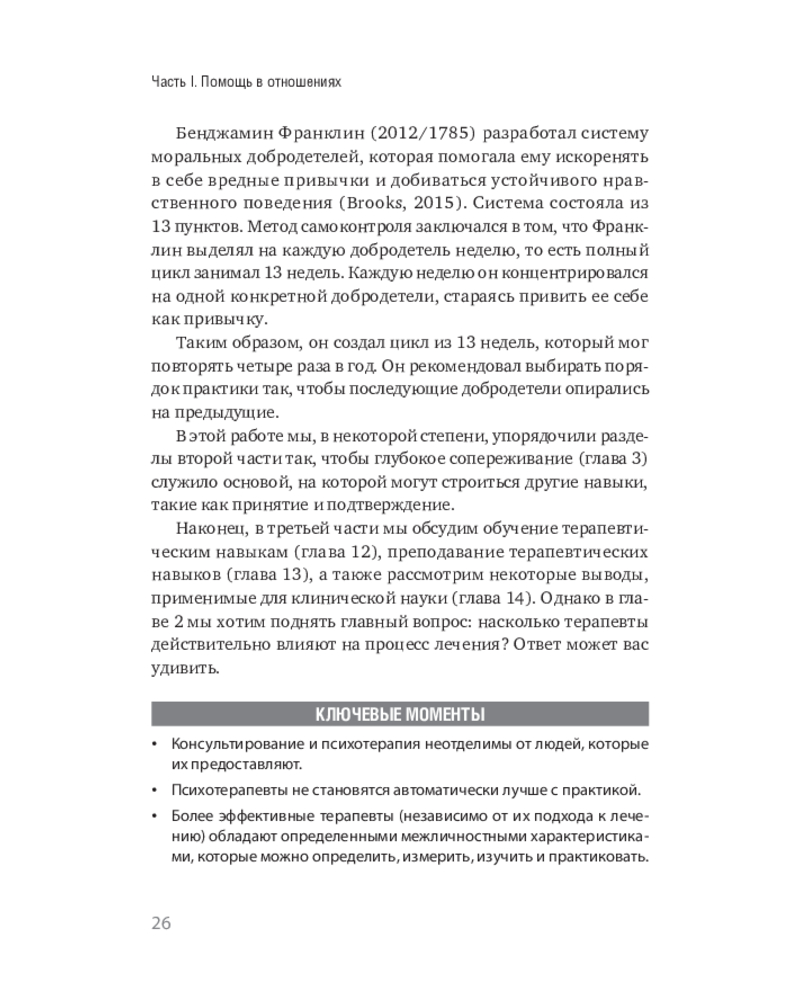 Часть I. Помощь в отношениях

Бенджамин Франклин (2012/1785) разработал систему моральных добродетелей, которая помогала ему искоренять в себе вредные привычки и добиваться устойчивого нравственного поведения (Brooks, 2015). Система состояла из 13 пунктов. Метод самоконтроля заключался в том, что Франклин выделял на каждую добродетель неделю, то есть полный цикл занимал 13 недель. Каждую неделю он концентрировался на одной конкретной добродетели, стараясь привить ее себе как привычку.

Таким образом, он создал цикл из 13 недель, который мог повторять четыре раза в год. Он рекомендовал выбирать порядок практики так, чтобы последующие добродетели опирались на предыдущие.

В этой работе мы, в некоторой степени, упорядочили разделы второй части так, чтобы глубокое сопереживание (глава 3) служило основой, на которой могут строиться другие навыки, такие как принятие и подтверждение.

Наконец, в третьей части мы обсудим обучение терапевтическим навыкам (глава 12), преподавание терапевтических навыков (глава 13), а также рассмотрим некоторые выводы, применимые для клинической науки (глава 14). Однако в главе 2 мы хотим поднять главный вопрос: насколько терапевты действительно влияют на процесс лечения? Ответ может вас удивить.

КЛЮЧЕВЫЕ МОМЕНТЫ

• Консультирование и психотерапия неотделимы от людей, которые их предоставляют.

• Психотерапевты не становятся автоматически лучше с практикой.

• Более эффективные терапевты (независимо от их подхода к лечению) обладают определенными межличностными характеристиками, которые можно определить, измерить, изучить и практиковать.

26